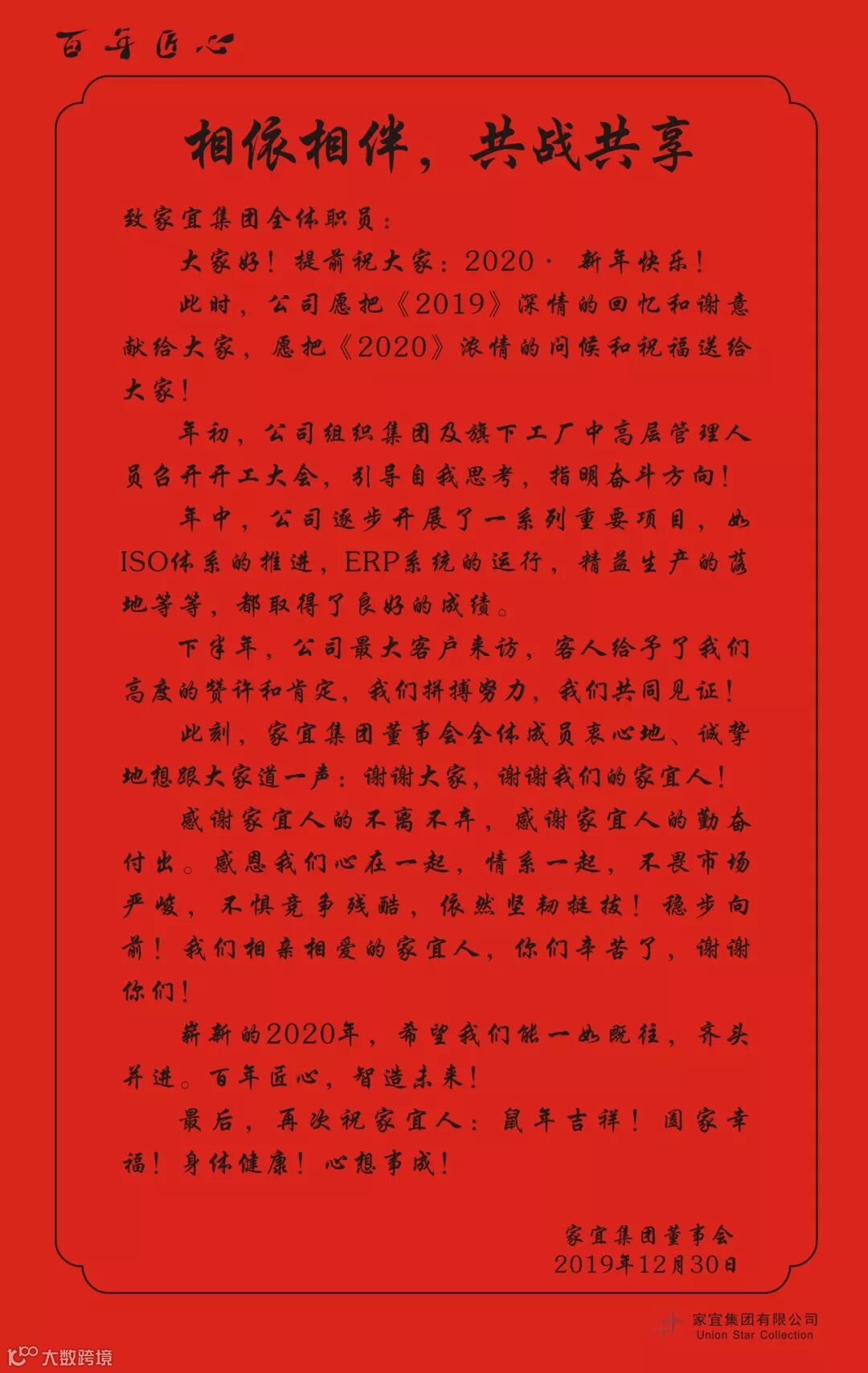 百年匠心

相依相伴，共战共享

致家宜集团全体职员：

大家好！提前祝大家：2020· 新年快乐！

此时，公司愿把《2019》深情的回忆和谢意献给大家，愿把《2020》浓情的问候和祝福送给大家！

年初，公司组织集团及旗下工厂中高层管理人员召开开工大会，引导自我思考，指明奋斗方向！

年中，公司逐步开展了一系列重要项目，如ISO体系的推进，ERP系统的运行，精益生产的落地等等，都取得了良好的成绩。

下半年，公司最大客户来访，客人给予了我们高度的赞许和肯定，我们拼搏努力，我们共同见证！

此刻，家宜集团董事会全体成员衷心地、诚挚地想跟大家道一声：谢谢大家，谢谢我们的家宜人！

感谢家宜人的不离不弃，感谢家宜人的勤奋付出。感恩我们心在一起，情系一起，不畏市场严峻，不惧竞争残酷，依然坚韧挺拔！稳步向前！我们相亲相爱的家宜人，你们辛苦了，谢谢你们！

崭新的2020年，希望我们能一如既往，齐头并进。百年匠心，智造未来！

最后，再次祝家宜人：鼠年吉祥！阖家幸福！身体健康！心想事成！

家宜集团董事会
2019年12月30日

家宜集团有限公司
Union Star Collection

大数跨境